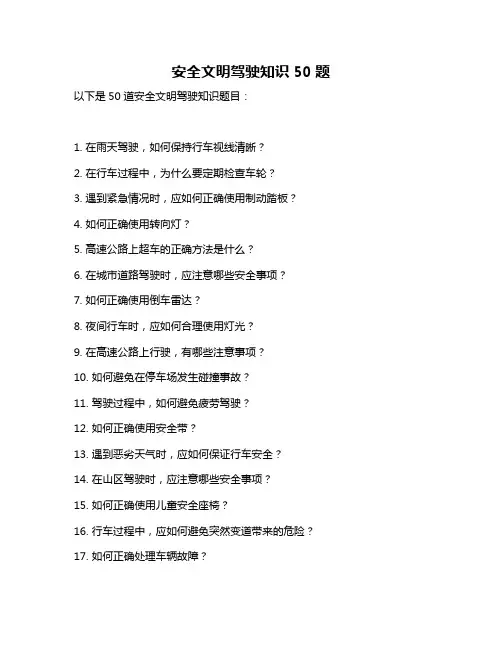 安全文明驾驶知识 50 题

以下是 50 道安全文明驾驶知识题目：

1. 在雨天驾驶，如何保持行车视线清晰？

2. 在行车过程中，为什么要定期检查车轮？

3. 遇到紧急情况时，应如何正确使用制动踏板？

4. 如何正确使用转向灯？

5. 高速公路上超车的正确方法是什么？

6. 在城市道路驾驶时，应注意哪些安全事项？

7. 如何正确使用倒车雷达？

8. 夜间行车时，应如何合理使用灯光？

9. 在高速公路上行驶，有哪些注意事项？

10. 如何避免在停车场发生碰撞事故？

11. 驾驶过程中，如何避免疲劳驾驶？

12. 如何正确使用安全带？

13. 遇到恶劣天气时，应如何保证行车安全？

14. 在山区驾驶时，应注意哪些安全事项？

15. 如何正确使用儿童安全座椅？

16. 行车过程中，应如何避免突然变道带来的危险？

17. 如何正确处理车辆故障？